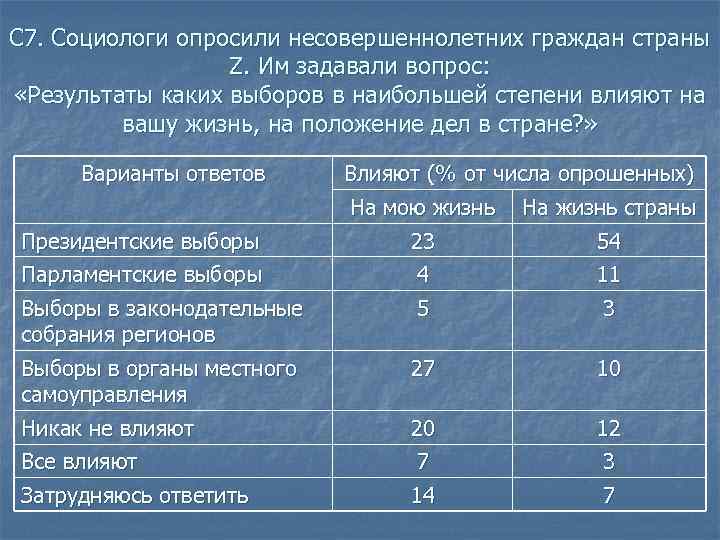 С7. Социологи опросили несовершеннолетних граждан страны Z. Им задавали вопрос:
«Результаты каких выборов в наибольшей степени влияют на вашу жизнь, на положение дел в стране?»

| Варианты ответов | Влияют (% от числа опрошенных) | |
|---|---|---|
| | На мою жизнь | На жизнь страны |
| Президентские выборы | 23 | 54 |
| Парламентские выборы | 4 | 11 |
| Выборы в законодательные собрания регионов | 5 | 3 |
| Выборы в органы местного самоуправления | 27 | 10 |
| Никак не влияют | 20 | 12 |
| Все влияют | 7 | 3 |
| Затрудняюсь ответить | 14 | 7 |